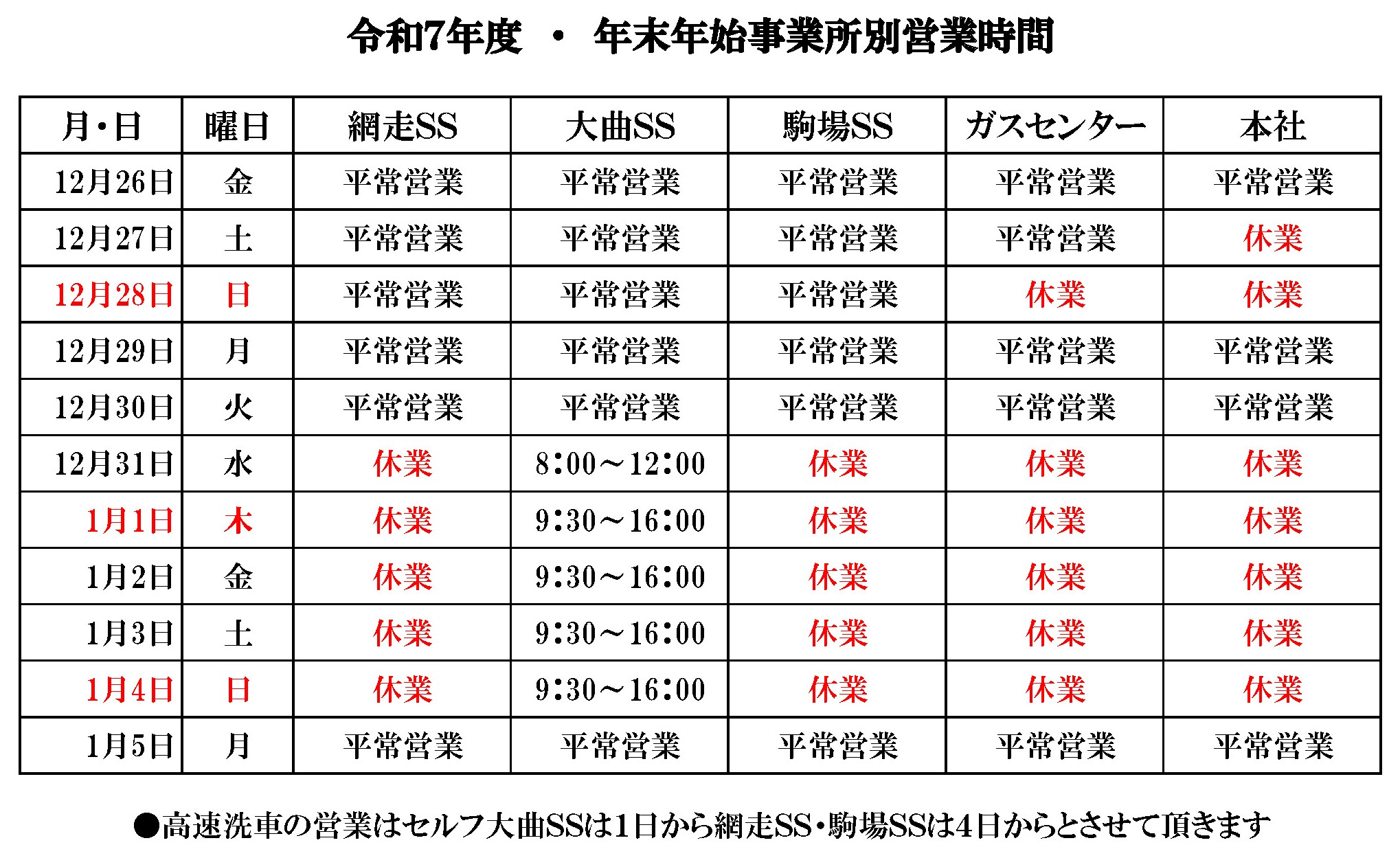 令和7年度 ・ 年末年始事業所別営業時間

| 月・日 | 曜日 | 網走SS | 大曲SS | 駒場SS | ガスセンター | 本社 |
|---|---|---|---|---|---|---|
| 12月26日 | 金 | 平常営業 | 平常営業 | 平常営業 | 平常営業 | 平常営業 |
| 12月27日 | 土 | 平常営業 | 平常営業 | 平常営業 | 平常営業 | 休業 |
| 12月28日 | 日 | 平常営業 | 平常営業 | 平常営業 | 休業 | 休業 |
| 12月29日 | 月 | 平常営業 | 平常営業 | 平常営業 | 平常営業 | 平常営業 |
| 12月30日 | 火 | 平常営業 | 平常営業 | 平常営業 | 平常営業 | 平常営業 |
| 12月31日 | 水 | 休業 | 8:00～12:00 | 休業 | 休業 | 休業 |
| 1月1日 | 木 | 休業 | 9:30～16:00 | 休業 | 休業 | 休業 |
| 1月2日 | 金 | 休業 | 9:30～16:00 | 休業 | 休業 | 休業 |
| 1月3日 | 土 | 休業 | 9:30～16:00 | 休業 | 休業 | 休業 |
| 1月4日 | 日 | 休業 | 9:30～16:00 | 休業 | 休業 | 休業 |
| 1月5日 | 月 | 平常営業 | 平常営業 | 平常営業 | 平常営業 | 平常営業 |

●高速洗車の営業はセルフ大曲SSは1日から網走SS・駒場SSは4日からとさせて頂きます